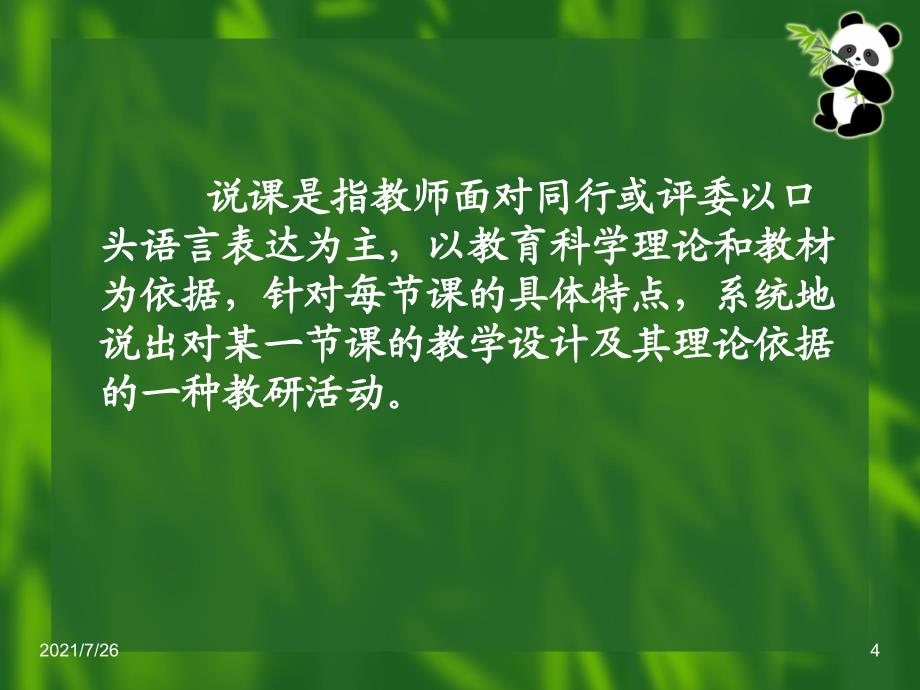 说课是指教师面对同行或评委以口头语言表达为主，以教育科学理论和教材为依据，针对每节课的具体特点，系统地说出对某一节课的教学设计及其理论依据的一种教研活动。

2021/7/26

4